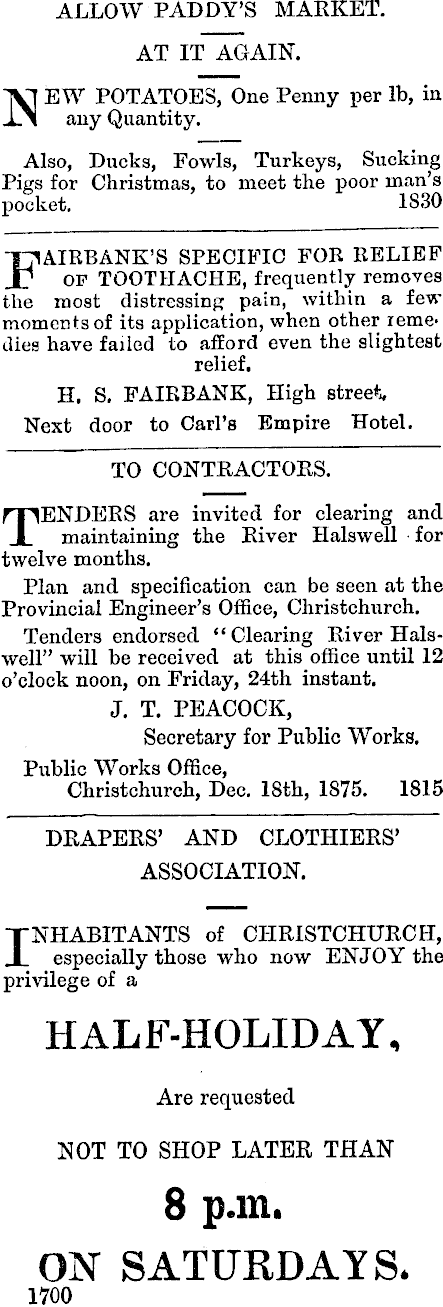 ALLOW PADDY'S MARKET.

AT IT AGAIN.

NEW POTATOES, One Penny per lb, in any Quantity.

Also, Ducks, Fowls, Turkeys, Sucking Pigs for Christmas, to meet the poor man's pocket. 1830

FAIRBANK'S SPECIFIC FOR RELIEF OF TOOTHACHE, frequently removes the most distressing pain, within a few moments of its application, when other remedies have failed to afford even the slightest relief.

H. S. FAIRBANK, High street,
Next door to Carl's Empire Hotel.

TO CONTRACTORS.

TENDERS are invited for clearing and maintaining the River Halswell for twelve months.

Plan and specification can be seen at the Provincial Engineer's Office, Christchurch.

Tenders endorsed "Clearing River Halswell" will be received at this office until 12 o'clock noon, on Friday, 24th instant.

J. T. PEACOCK,
Secretary for Public Works.

Public Works Office,
Christchurch, Dec. 18th, 1875. 1815

DRAPERS' AND CLOTHIERS' ASSOCIATION.

INHABITANTS of CHRISTCHURCH, especially those who now ENJOY the privilege of a

HALF-HOLIDAY,

Are requested

NOT TO SHOP LATER THAN

8 p.m.

ON SATURDAYS.

1700